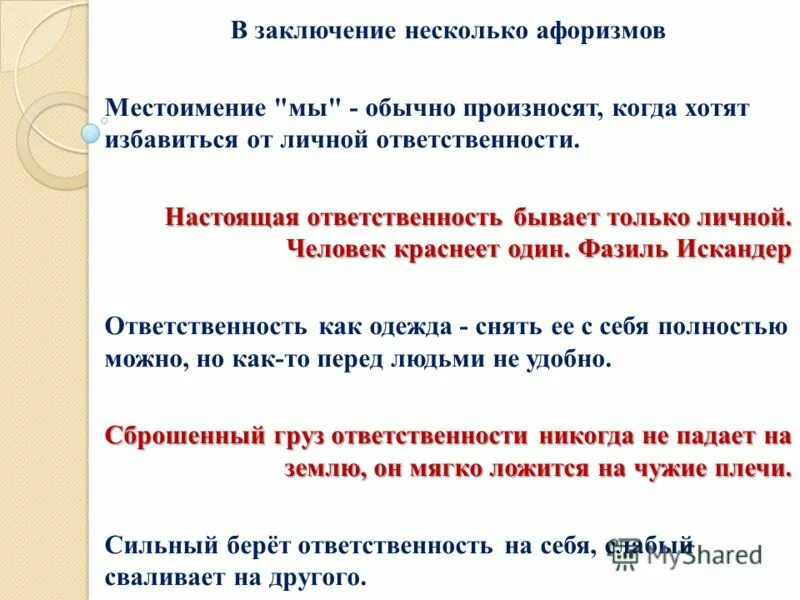 В заключение несколько афоризмов

Местоимение "мы" - обычно произносят, когда хотят избавиться от личной ответственности.

Настоящая ответственность бывает только личной. Человек краснеет один. Фазиль Искандер

Ответственность как одежда - снять ее с себя полностью можно, но как-то перед людьми не удобно.

Сброшенный груз ответственности никогда не падает на землю, он мягко ложится на чужие плечи.

Сильный берёт ответственность на себя, слабый сваливает на другого.

MyShared